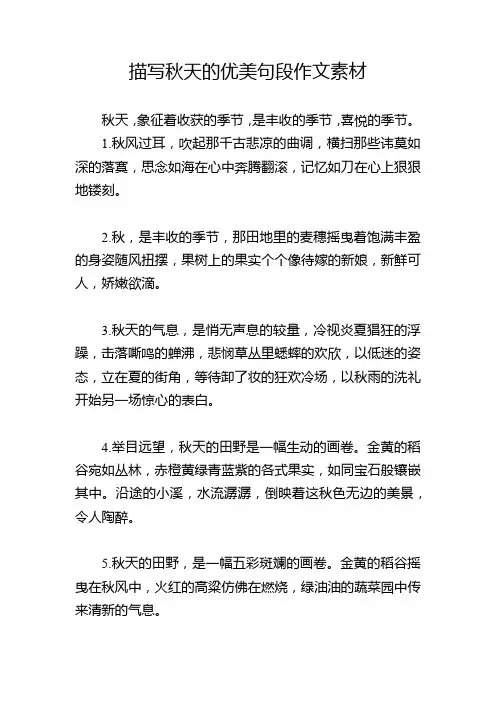 描写秋天的优美句段作文素材

秋天，象征着收获的季节，是丰收的季节，喜悦的季节。

1.秋风过耳，吹起那千古悲凉的曲调，横扫那些讳莫如深的落寞，思念如海在心中奔腾翻滚，记忆如刀在心上狠狠地镂刻。

2.秋，是丰收的季节，那田地里的麦穗摇曳着饱满丰盈的身姿随风扭摆，果树上的果实个个像待嫁的新娘，新鲜可人，娇嫩欲滴。

3.秋天的气息，是悄无声息的较量，冷视炎夏猖狂的浮躁，击落嘶鸣的蝉沸，悲悯草丛里蟋蟀的欢欣，以低迷的姿态，立在夏的街角，等待卸了妆的狂欢冷场，以秋雨的洗礼开始另一场惊心的表白。

4.举目远望，秋天的田野是一幅生动的画卷。金黄的稻谷宛如丛林，赤橙黄绿青蓝紫的各式果实，如同宝石般镶嵌其中。沿途的小溪，水流潺潺，倒映着这秋色无边的美景，令人陶醉。

5.秋天的田野，是一幅五彩斑斓的画卷。金黄的稻谷摇曳在秋风中，火红的高粱仿佛在燃烧，绿油油的蔬菜园中传来清新的气息。